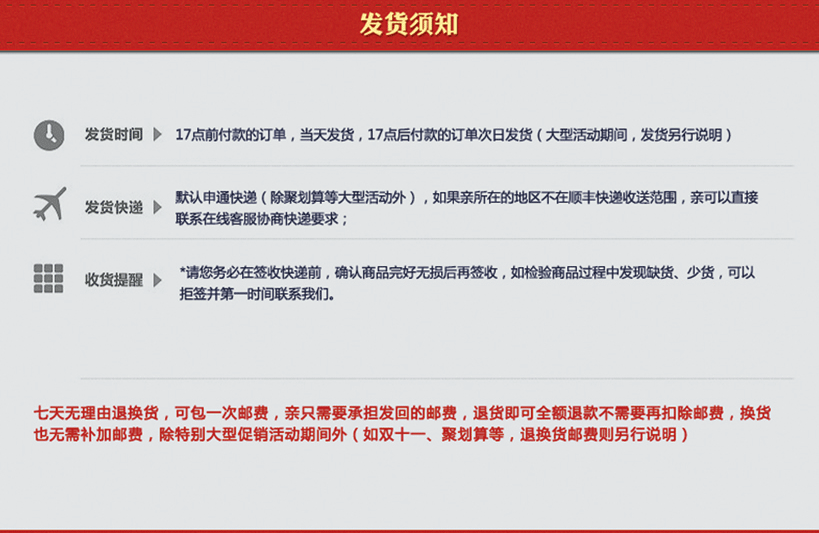 发货须知

发货时间 17点前付款的订单，当天发货，17点后付款的订单次日发货（大型活动期间，发货另行说明）

发货快递 默认申通快递（除聚划算等大型活动外），如果亲所在的地区不在顺丰快递收送范围，亲可以直接联系在线客服协商快递要求；

收货提醒 *请您务必在签收快递前，确认商品完好无损后再签收，如检验商品过程中发现缺货、少货，可以拒签并第一时间联系我们。

七天无理由退换货，可包一次邮费，亲只需要承担发回的邮费，退货即可全额退款不需要再扣除邮费，换货也无需补加邮费，除特别大型促销活动期间外（如双十一、聚划算等，退换货邮费则另行说明）